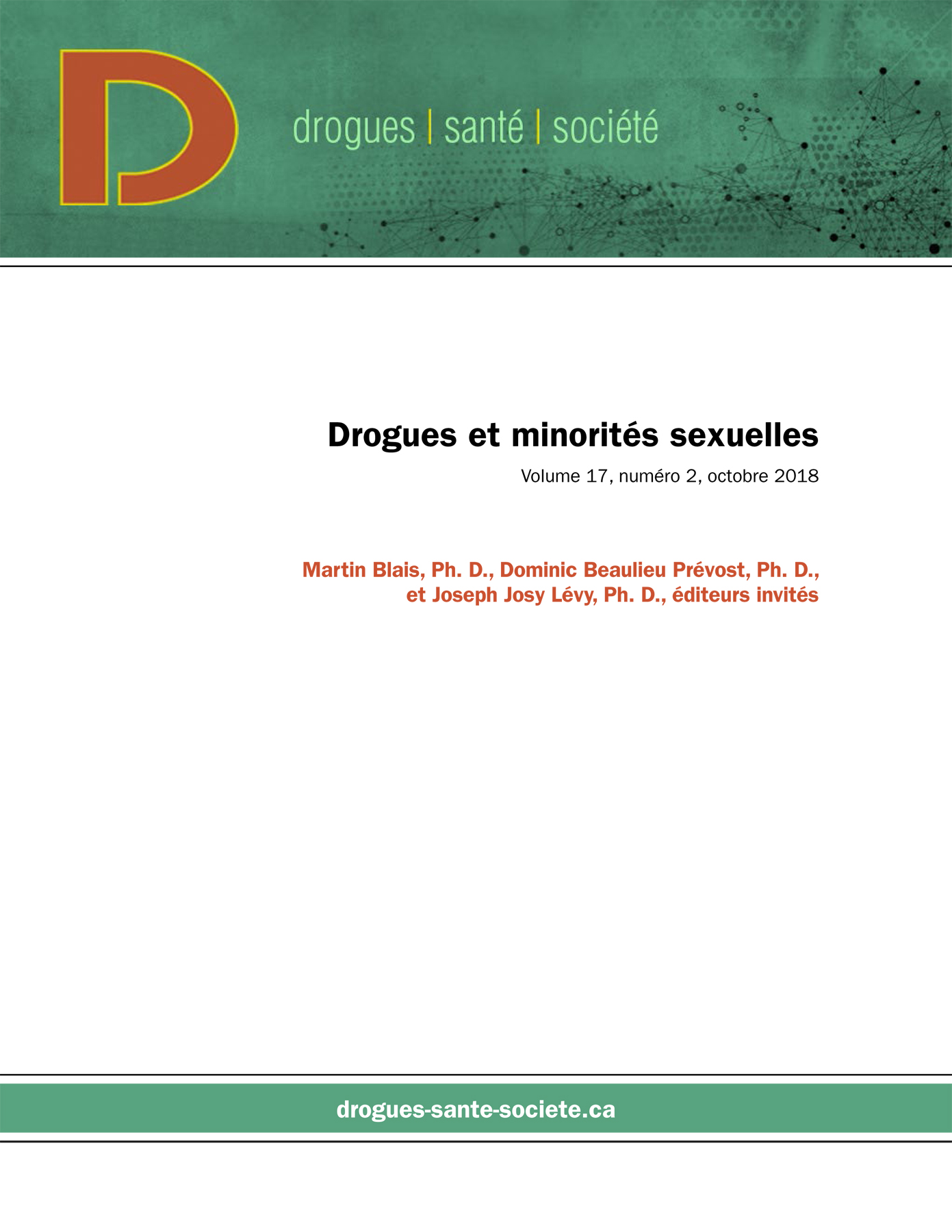 D

drogues | santé | société

Drogues et minorités sexuelles

Volume 17, numéro 2, octobre 2018

Martin Blais, Ph. D., Dominic Beaulieu Prévost, Ph. D., et Joseph Josy Lévy, Ph. D., éditeurs invités

drogues-sante-societe.ca